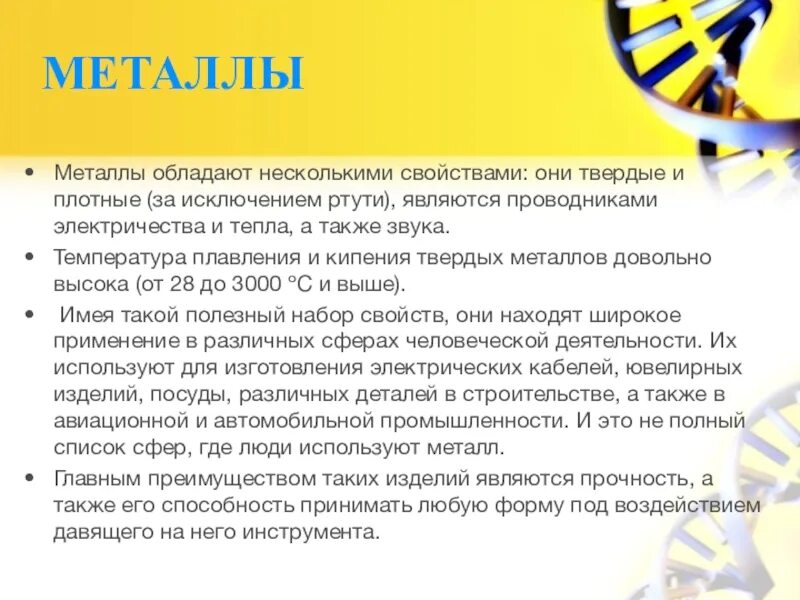 МЕТАЛЛЫ

• Металлы обладают несколькими свойствами: они твердые и плотные (за исключением ртути), являются проводниками электричества и тепла, а также звука.
• Температура плавления и кипения твердых металлов довольно высока (от 28 до 3000 °C и выше).
• Имея такой полезный набор свойств, они находят широкое применение в различных сферах человеческой деятельности. Их используют для изготовления электрических кабелей, ювелирных изделий, посуды, различных деталей в строительстве, а также в авиационной и автомобильной промышленности. И это не полный список сфер, где люди используют металл.
• Главным преимуществом таких изделий являются прочность, а также его способность принимать любую форму под воздействием давящего на него инструмента.